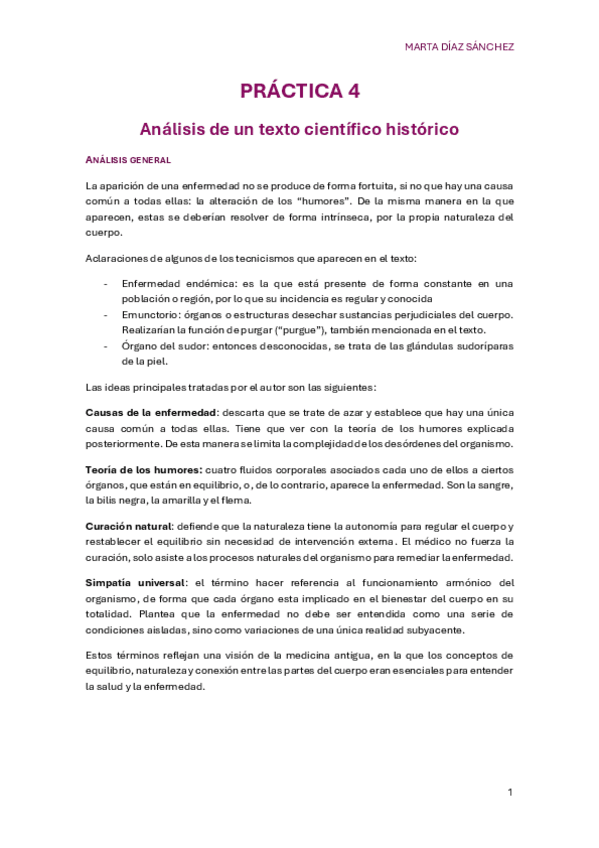 MARTA DÍAZ SÁNCHEZ

PRÁCTICA 4

Análisis de un texto científico histórico

ANÁLISIS GENERAL

La aparición de una enfermedad no se produce de forma fortuita, si no que hay una causa común a todas ellas: la alteración de los "humores". De la misma manera en la que aparecen, estas se deberían resolver de forma intrínseca, por la propia naturaleza del cuerpo.

Aclaraciones de algunos de los tecnicismos que aparecen en el texto:

- Enfermedad endémica: es la que está presente de forma constante en una población o región, por lo que su incidencia es regular y conocida
- Emunctorio: órganos o estructuras desechar sustancias perjudiciales del cuerpo. Realizarían la función de purgar ("purgue"), también mencionada en el texto.
- Órgano del sudor: entonces desconocidas, se trata de las glándulas sudoríparas de la piel.

Las ideas principales tratadas por el autor son las siguientes:

Causas de la enfermedad: descarta que se trate de azar y establece que hay una única causa común a todas ellas. Tiene que ver con la teoría de los humores explicada posteriormente. De esta manera se limita la complejidad de los desórdenes del organismo.

Teoría de los humores: cuatro fluidos corporales asociados cada uno de ellos a ciertos órganos, que están en equilibrio, o, de lo contrario, aparece la enfermedad. Son la sangre, la bilis negra, la amarilla y el flema.

Curación natural: defiende que la naturaleza tiene la autonomía para regular el cuerpo y restablecer el equilibrio sin necesidad de intervención externa. El médico no fuerza la curación, solo asiste a los procesos naturales del organismo para remediar la enfermedad.

Simpatía universal: el término hacer referencia al funcionamiento armónico del organismo, de forma que cada órgano esta implicado en el bienestar del cuerpo en su totalidad. Plantea que la enfermedad no debe ser entendida como una serie de condiciones aisladas, sino como variaciones de una única realidad subyacente.

Estos términos reflejan una visión de la medicina antigua, en la que los conceptos de equilibrio, naturaleza y conexión entre las partes del cuerpo eran esenciales para entender la salud y la enfermedad.

1